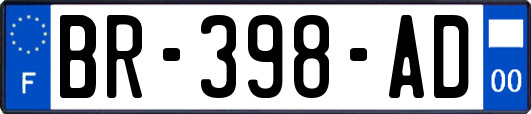 F

BR-398-AD

00